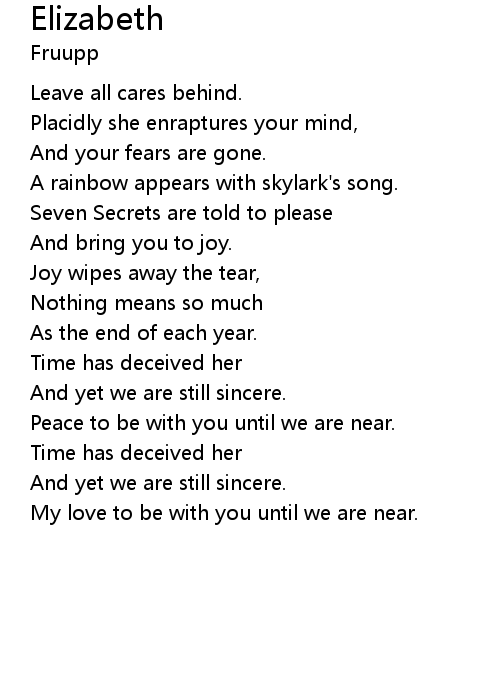 Elizabeth
Fruupp

Leave all cares behind.
Placidly she enraptures your mind,
And your fears are gone.
A rainbow appears with skylark's song.
Seven Secrets are told to please
And bring you to joy.
Joy wipes away the tear,
Nothing means so much
As the end of each year.
Time has deceived her
And yet we are still sincere.
Peace to be with you until we are near.
Time has deceived her
And yet we are still sincere.
My love to be with you until we are near.